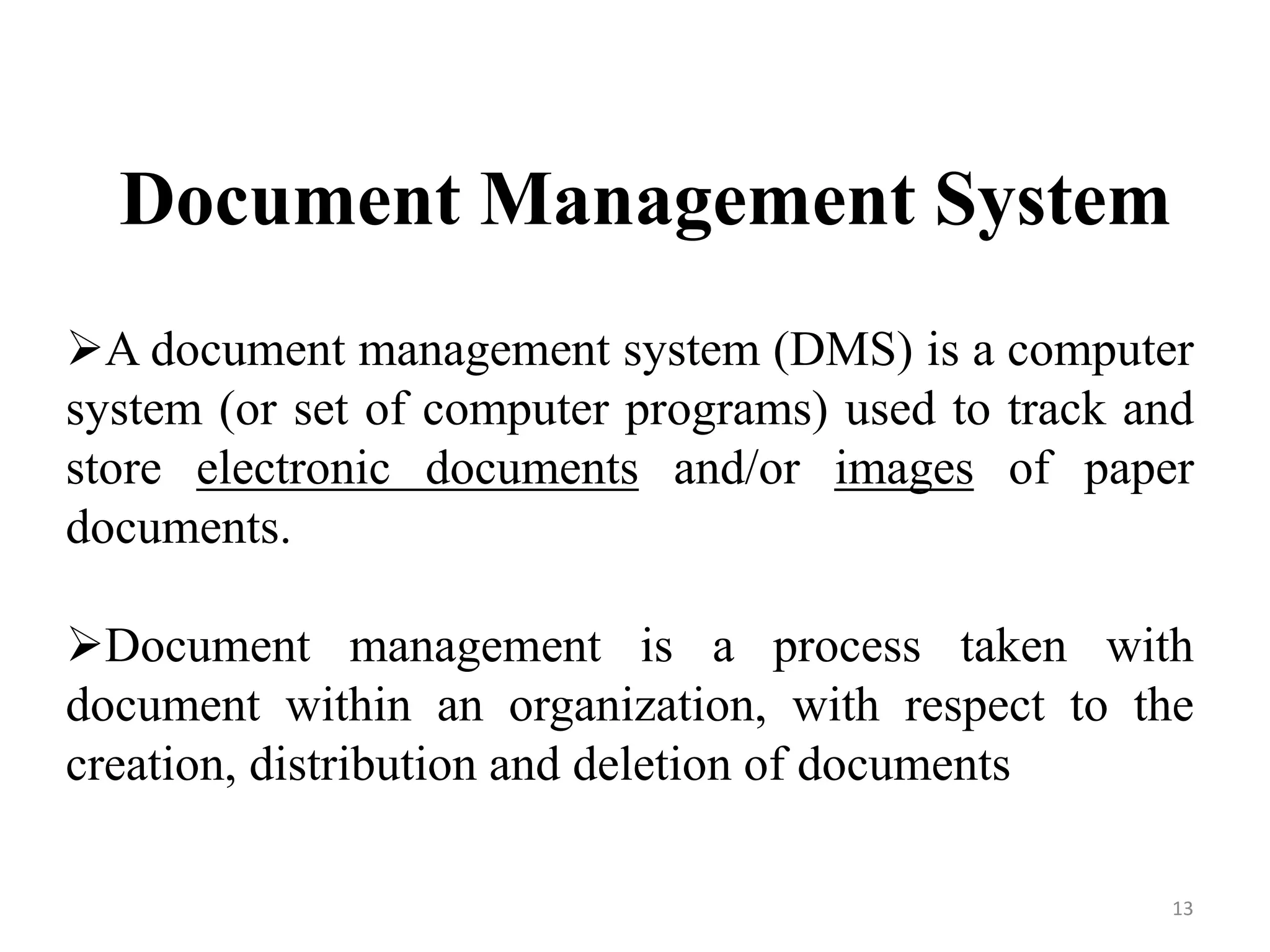 Document Management System

➢A document management system (DMS) is a computer system (or set of computer programs) used to track and store electronic documents and/or images of paper documents.

➢Document management is a process taken with document within an organization, with respect to the creation, distribution and deletion of documents

13